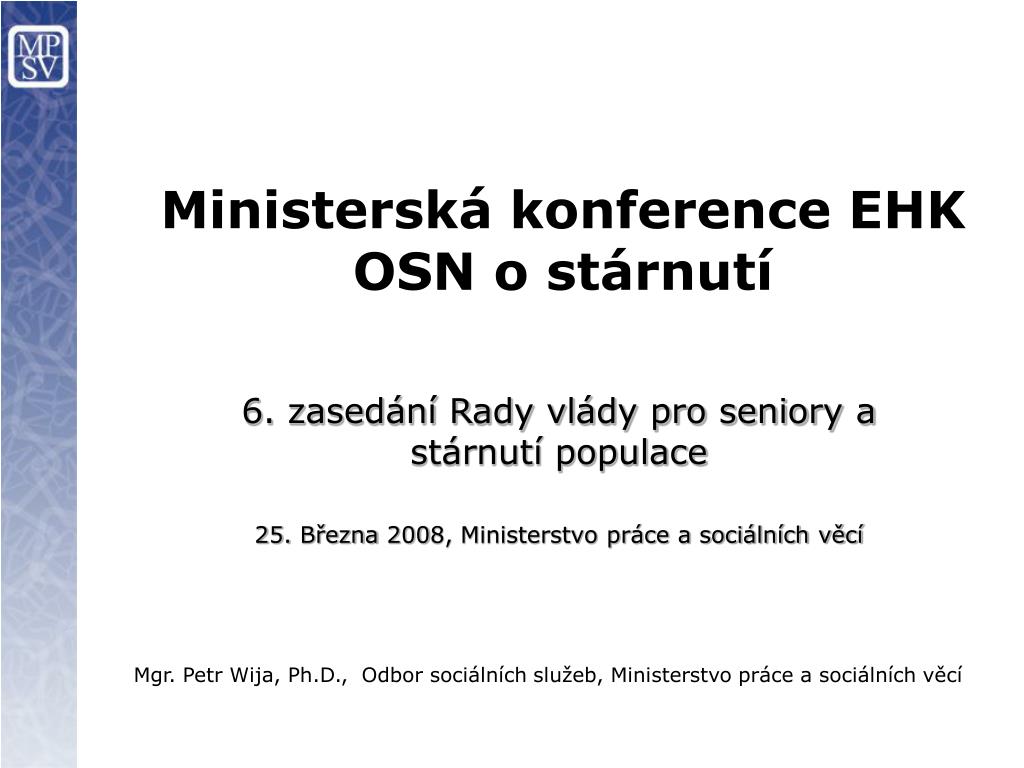 MP
SV

Ministerská konference EHK OSN o stárnutí

6. zasedání Rady vlády pro seniory a stárnutí populace

25. Března 2008, Ministerstvo práce a sociálních věcí

Mgr. Petr Wija, Ph.D., Odbor sociálních služeb, Ministerstvo práce a sociálních věcí